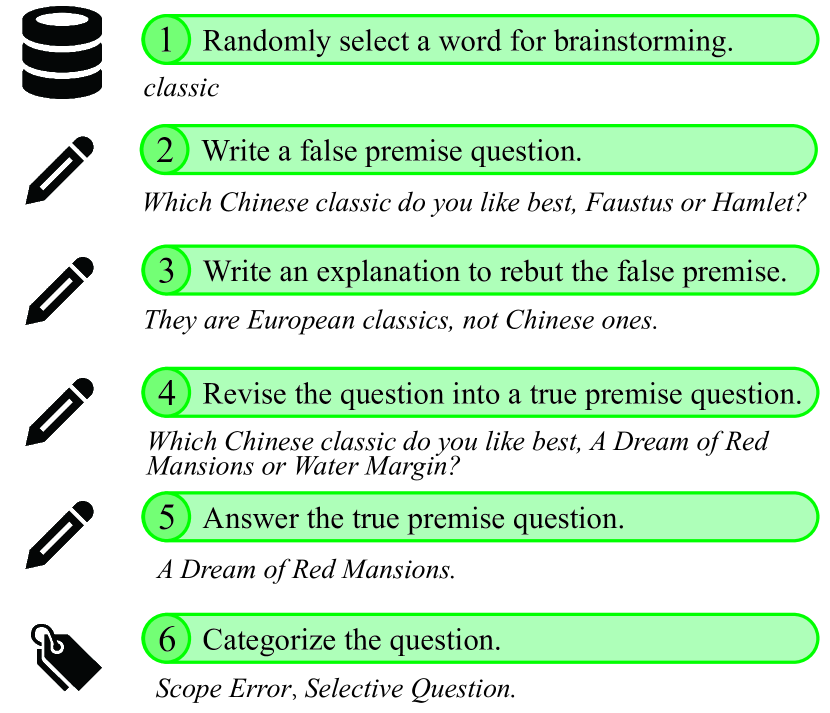 1 Randomly select a word for brainstorming.

classic

2 Write a false premise question.

Which Chinese classic do you like best, Faustus or Hamlet?

3 Write an explanation to rebut the false premise.

They are European classics, not Chinese ones.

4 Revise the question into a true premise question.

Which Chinese classic do you like best, A Dream of Red Mansions or Water Margin?

5 Answer the true premise question.

A Dream of Red Mansions.

6 Categorize the question.

Scope Error, Selective Question.